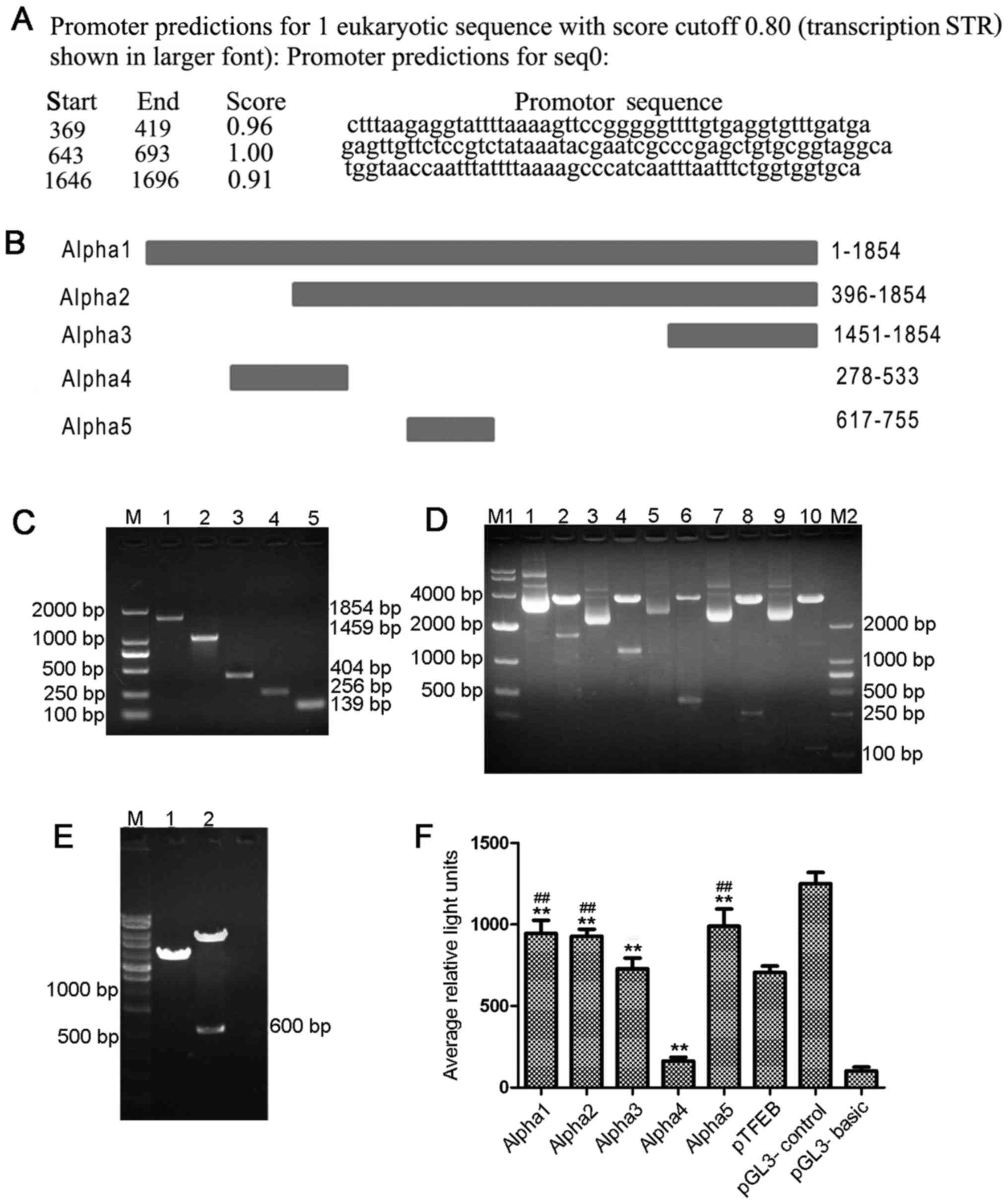 A Promoter predictions for 1 eukaryotic sequence with score cutoff 0.80 (transcription STR) shown in larger font): Promoter predictions for seq0:

| Start | End | Score | Promotor sequence |
|---|---|---|---|
| 369 | 419 | 0.96 | ctttaagaggtattttaaaagttccgggggttttgtgaggtgtttgatga |
| 643 | 693 | 1.00 | gagttgttctccgtctataaatacgaatcgcccgagctgtgcggtaggca |
| 1646 | 1696 | 0.91 | tggtaaccaatttattttaaaagcccatcaatttaatttctggtggtgca |

B
Alpha1 1-1854
Alpha2 396-1854
Alpha3 1451-1854
Alpha4 278-533
Alpha5 617-755

C
M 1 2 3 4 5
2000 bp
1000 bp
500 bp
250 bp
100 bp
1854 bp
1459 bp
404 bp
256 bp
139 bp

D
M1 1 2 3 4 5 6 7 8 9 10 M2
4000 bp
2000 bp
1000 bp
500 bp
2000 bp
1000 bp
500 bp
250 bp
100 bp

E
M 1 2
1000 bp
500 bp
600 bp

F
Average relative light units
1500
1000
500
0
##
**
##
**
**
**
##
**
Alpha1
Alpha2
Alpha3
Alpha4
Alpha5
pTFEB
pGL3- control
pGL3- basic